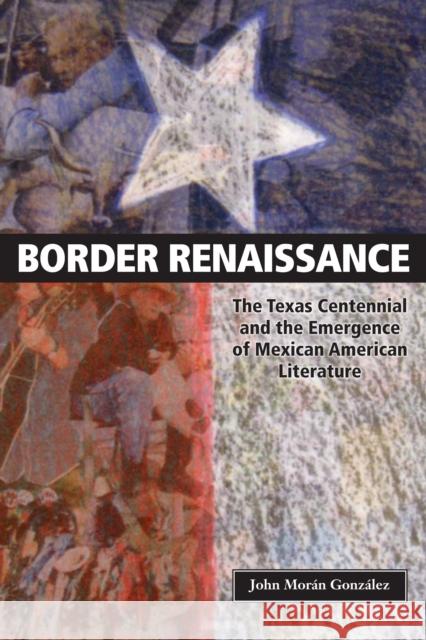 BORDER RENAISSANCE

The Texas Centennial and the Emergence of Mexican American Literature

John Morán González